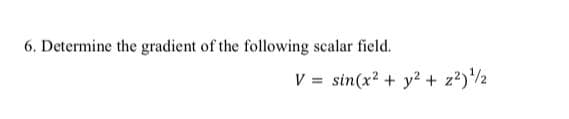 6. Determine the gradient of the following scalar field.

$V = sin(x^2 + y^2 + z^2)^{1/2}$